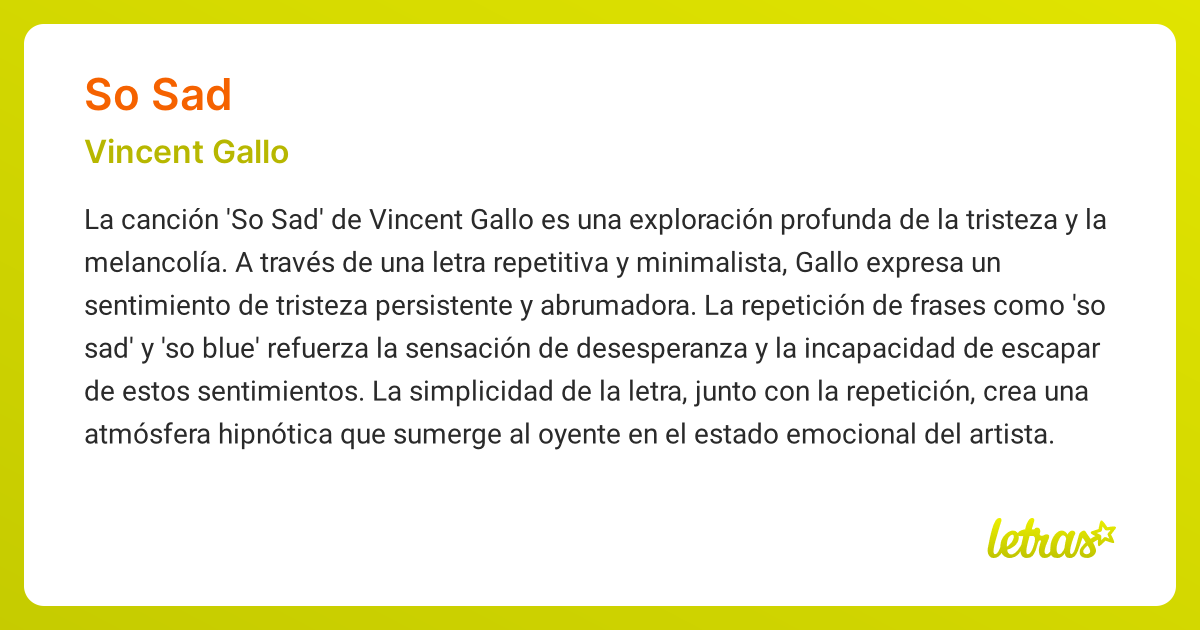 So Sad

Vincent Gallo

La canción 'So Sad' de Vincent Gallo es una exploración profunda de la tristeza y la melancolía. A través de una letra repetitiva y minimalista, Gallo expresa un sentimiento de tristeza persistente y abrumadora. La repetición de frases como 'so sad' y 'so blue' refuerza la sensación de desesperanza y la incapacidad de escapar de estos sentimientos. La simplicidad de la letra, junto con la repetición, crea una atmósfera hipnótica que sumerge al oyente en el estado emocional del artista.

letras